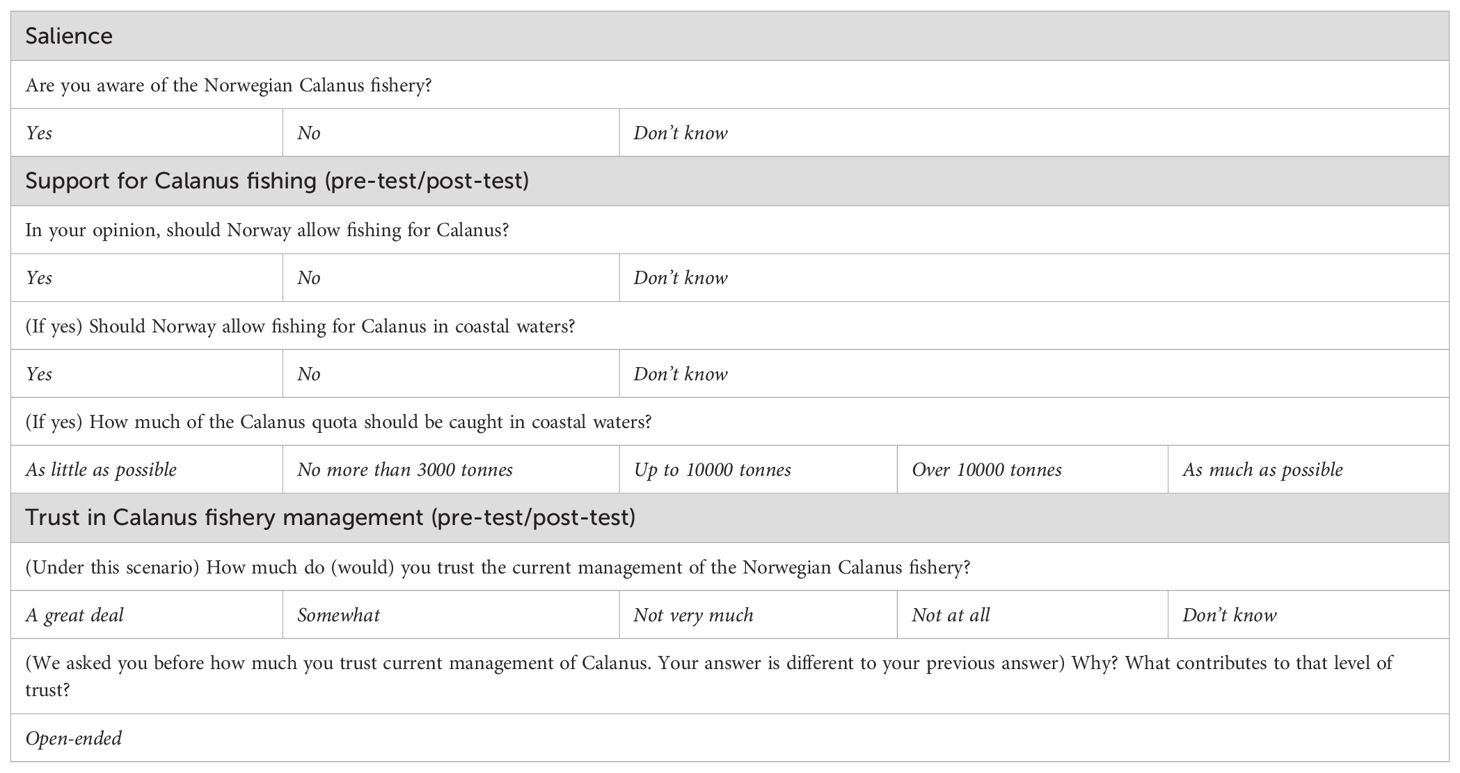 | Salience | | | | |
|---|---|---|---|---|
| Are you aware of the Norwegian Calanus fishery? | | | | |
| Yes | No | Don't know | | |
| Support for Calanus fishing (pre-test/post-test) | | | | |
| In your opinion, should Norway allow fishing for Calanus? | | | | |
| Yes | No | Don't know | | |
| (If yes) Should Norway allow fishing for Calanus in coastal waters? | | | | |
| Yes | No | Don't know | | |
| (If yes) How much of the Calanus quota should be caught in coastal waters? | | | | |
| As little as possible | No more than 3000 tonnes | Up to 10000 tonnes | Over 10000 tonnes | As much as possible |
| Trust in Calanus fishery management (pre-test/post-test) | | | | |
| (Under this scenario) How much do (would) you trust the current management of the Norwegian Calanus fishery? | | | | |
| A great deal | Somewhat | Not very much | Not at all | Don't know |
| (We asked you before how much you trust current management of Calanus. Your answer is different to your previous answer) Why? What contributes to that level of trust? | | | | |
| Open-ended | | | | |